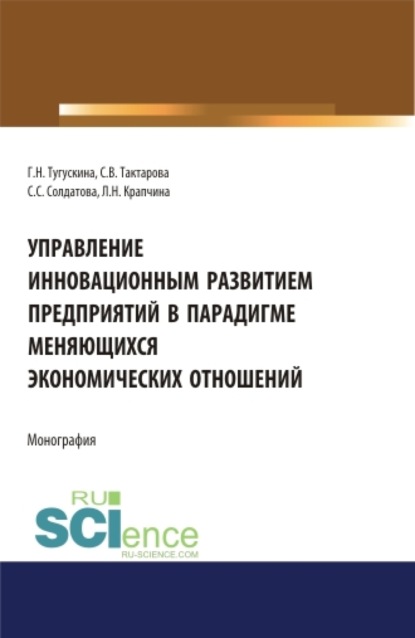 Г.Н. Тугускина, С.В. Тактарова
С.С. Солдатова, Л.Н. Крапчина

УПРАВЛЕНИЕ ИННОВАЦИОННЫМ РАЗВИТИЕМ ПРЕДПРИЯТИЙ В ПАРАДИГМЕ МЕНЯЮЩИХСЯ ЭКОНОМИЧЕСКИХ ОТНОШЕНИЙ

Монография

RU
SCIence
RU-SCIENCE.COM